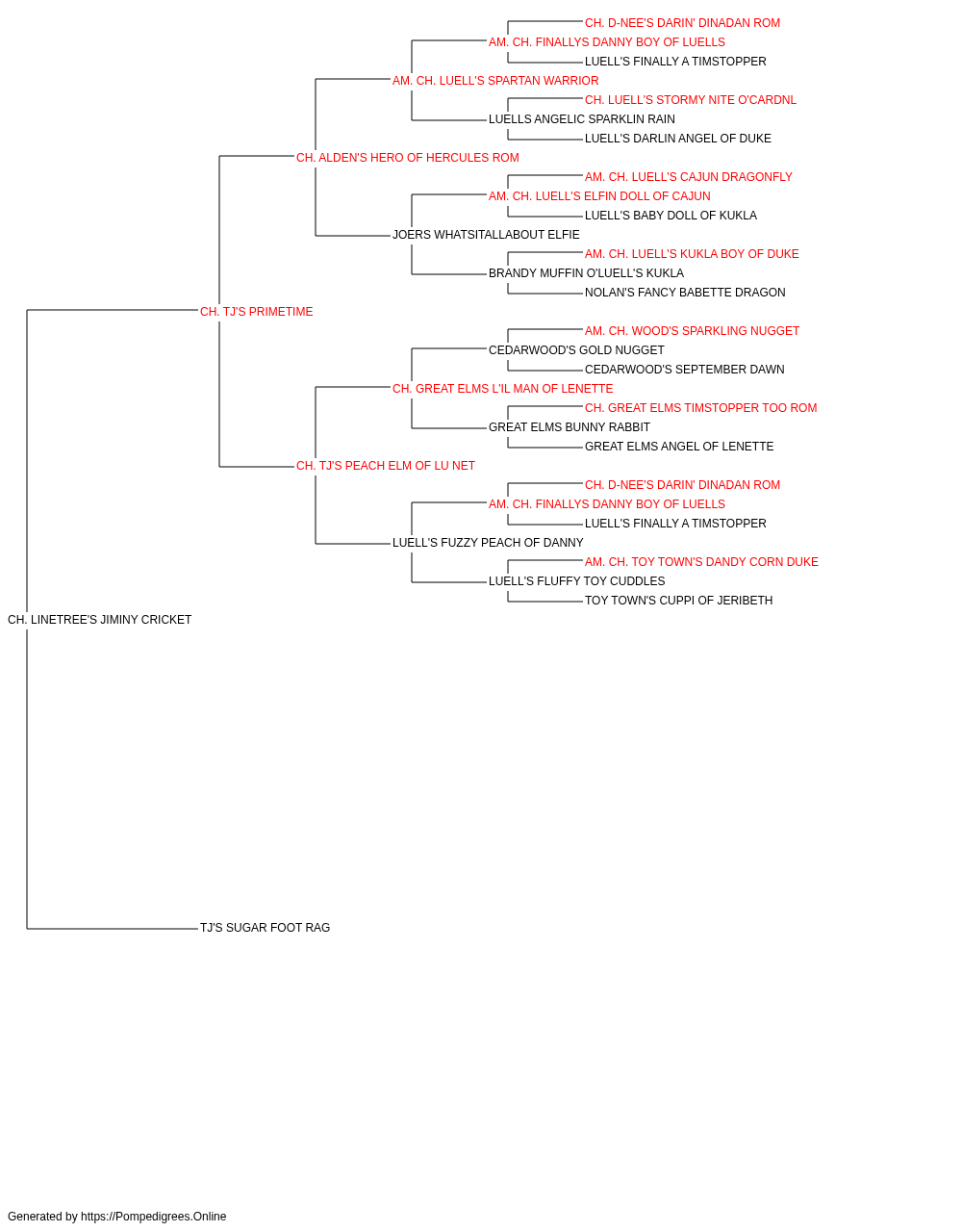 CH. D-NEE'S DARIN' DINADAN ROM
AM. CH. FINALLYS DANNY BOY OF LUELLS
LUELL'S FINALLY A TIMSTOPPER
AM. CH. LUELL'S SPARTAN WARRIOR
CH. LUELL'S STORMY NITE O'CARDNL
LUELLS ANGELIC SPARKLIN RAIN
LUELL'S DARLIN ANGEL OF DUKE
CH. ALDEN'S HERO OF HERCULES ROM
AM. CH. LUELL'S CAJUN DRAGONFLY
AM. CH. LUELL'S ELFIN DOLL OF CAJUN
LUELL'S BABY DOLL OF KUKLA
JOERS WHATSITALLABOUT ELFIE
AM. CH. LUELL'S KUKLA BOY OF DUKE
BRANDY MUFFIN O'LUELL'S KUKLA
NOLAN'S FANCY BABETTE DRAGON
CH. TJ'S PRIMETIME
AM. CH. WOOD'S SPARKLING NUGGET
CEDARWOOD'S GOLD NUGGET
CEDARWOOD'S SEPTEMBER DAWN
CH. GREAT ELMS L'IL MAN OF LENETTE
CH. GREAT ELMS TIMSTOPPER TOO ROM
GREAT ELMS BUNNY RABBIT
GREAT ELMS ANGEL OF LENETTE
CH. TJ'S PEACH ELM OF LU NET
CH. D-NEE'S DARIN' DINADAN ROM
AM. CH. FINALLYS DANNY BOY OF LUELLS
LUELL'S FINALLY A TIMSTOPPER
LUELL'S FUZZY PEACH OF DANNY
AM. CH. TOY TOWN'S DANDY CORN DUKE
LUELL'S FLUFFY TOY CUDDLES
TOY TOWN'S CUPPI OF JERIBETH
CH. LINETREE'S JIMINY CRICKET
TJ'S SUGAR FOOT RAG

Generated by https://Pompedigrees.Online